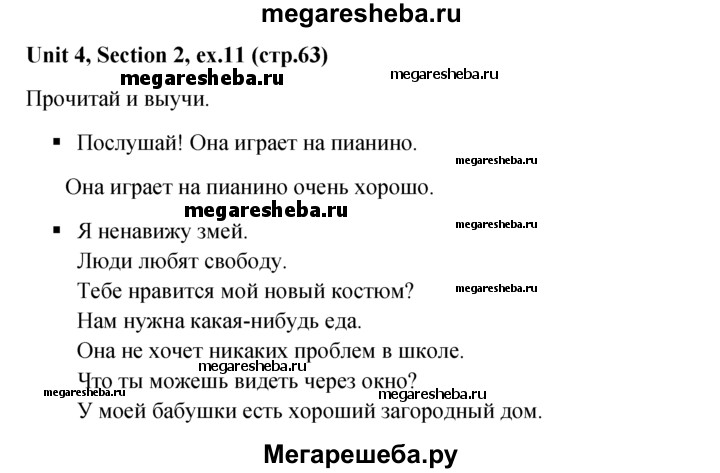 megaresheba.ru

Unit 4, Section 2, ex.11 (стр.63)

megaresheba.ru

megaresheba.ru

Прочитай и выучи.

▪ Послушай! Она играет на пианино.

megaresheba.ru

Она играет на пианино очень хорошо.

megaresheba.ru

▪ Я ненавижу змей.

megaresheba.ru

Люди любят свободу.

Тебе нравится мой новый костюм?

megaresheba.ru

Нам нужна какая-нибудь еда.

Она не хочет никаких проблем в школе.

megaresheba.ru

Что ты можешь видеть через окно?

megaresheba.ru

megaresheba.ru

У моей бабушки есть хороший загородный дом.

Мегарешеба.ру